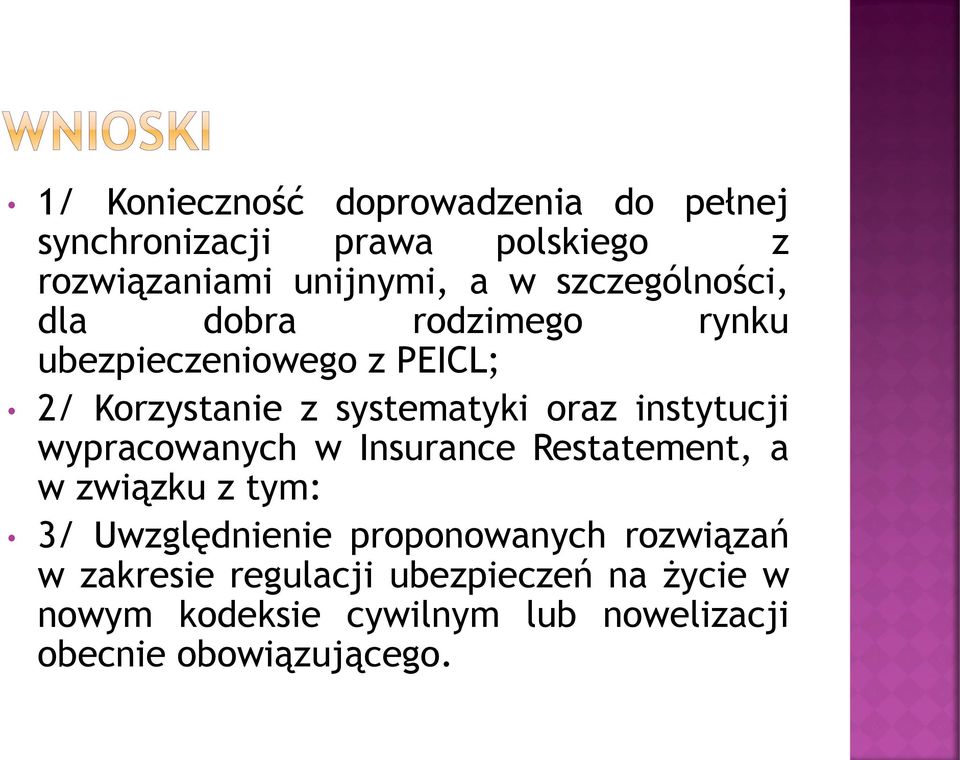 WNIOSKI

• 1/ Konieczność doprowadzenia do pełnej synchronizacji prawa polskiego z rozwiązaniami unijnymi, a w szczególności, dla dobra rodzimego rynku ubezpieczeniowego z PEICL;

• 2/ Korzystanie z systematyki oraz instytucji wypracowanych w Insurance Restatement, a w związku z tym:

• 3/ Uwzględnienie proponowanych rozwiązań w zakresie regulacji ubezpieczeń na życie w nowym kodeksie cywilnym lub nowelizacji obecnie obowiązującego.